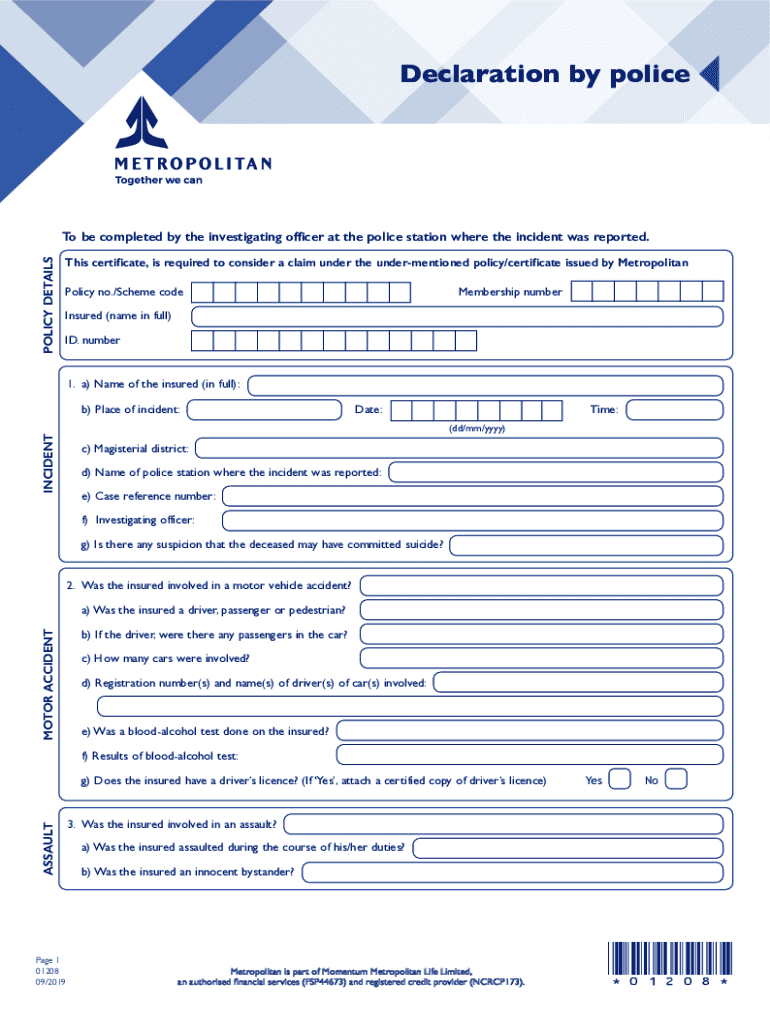 Declaration by police

METROPOLITAN
Together we can

To be completed by the investigating officer at the police station where the incident was reported.

POLICY DETAILS

This certificate, is required to consider a claim under the under-mentioned policy/certificate issued by Metropolitan

Policy no./Scheme code

Membership number

Insured (name in full)

ID. number

INCIDENT

1. a) Name of the insured (in full):

b) Place of incident:

Date:

Time:

(dd/mm/yyyy)

c) Magisterial district:

d) Name of police station where the incident was reported:

e) Case reference number:

f) Investigating officer:

g) Is there any suspicion that the deceased may have committed suicide?

MOTOR ACCIDENT

2. Was the insured involved in a motor vehicle accident?

a) Was the insured a driver, passenger or pedestrian?

b) If the driver, were there any passengers in the car?

c) How many cars were involved?

d) Registration number(s) and name(s) of driver(s) of car(s) involved:

e) Was a blood-alcohol test done on the insured?

f) Results of blood-alcohol test:

g) Does the insured have a driver's licence? (If 'Yes', attach a certified copy of driver's licence)

Yes

No

ASSAULT

3. Was the insured involved in an assault?

a) Was the insured assaulted during the course of his/her duties?

b) Was the insured an innocent bystander?

Page 1
01208
09/2019

Metropolitan is part of Momentum Metropolitan Life Limited,
an authorised financial services (FSP44673) and registered credit provider (NCRCP173).

* 0 1 2 0 8 *